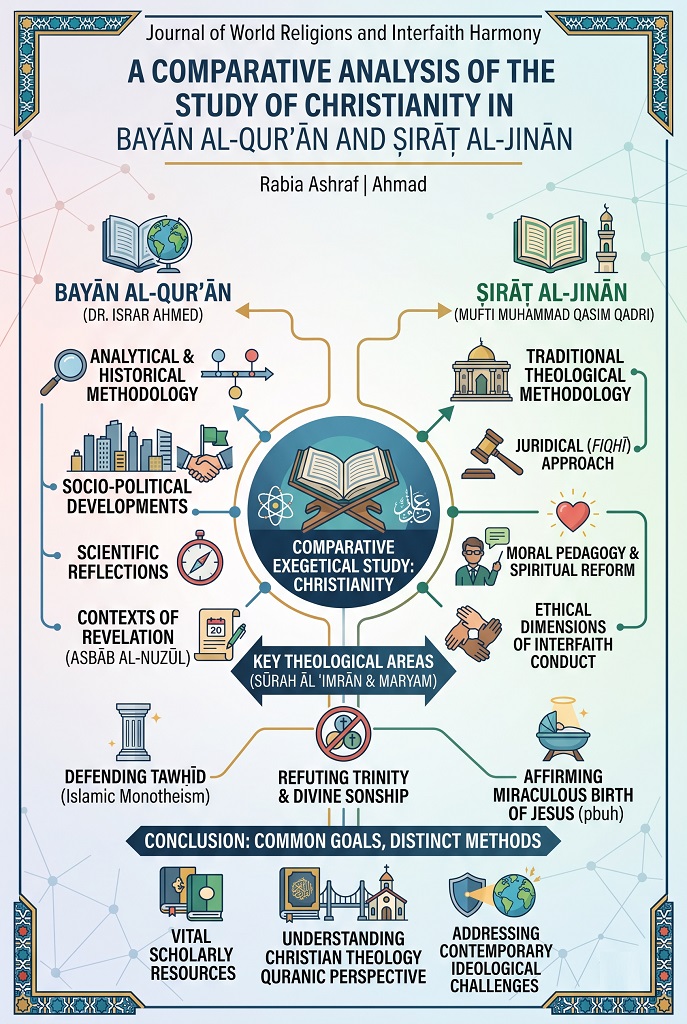 Journal of World Religions and Interfaith Harmony

A COMPARATIVE ANALYSIS OF THE STUDY OF CHRISTIANITY IN BAYĀN AL-QUR'ĀN AND ṢIRĀṬ AL-JINĀN

Rabia Ashraf | Ahmad

BAYĀN AL-QUR'ĀN
(DR. ISRAR AHMED)

ANALYTICAL & HISTORICAL METHODOLOGY

SOCIO-POLITICAL DEVELOPMENTS

SCIENTIFIC REFLECTIONS

CONTEXTS OF REVELATION (ASBĀB AL-NUZŪL)

20

ṢIRĀṬ AL-JINĀN
(MUFTI MUHAMMAD QASIM QADRI)

TRADITIONAL THEOLOGICAL METHODOLOGY

JURIDICAL (FIQHĪ) APPROACH

MORAL PEDAGOGY & SPIRITUAL REFORM

ETHICAL DIMENSIONS OF INTERFAITH CONDUCT

COMPARATIVE EXEGETICAL STUDY: CHRISTIANITY

KEY THEOLOGICAL AREAS
(SŪRAH ĀL 'IMRĀN & MARYAM)

DEFENDING TAWḤĪD
(Islamic Monotheism)

REFUTING TRINITY & DIVINE SONSHIP

AFFIRMING MIRACULOUS BIRTH OF JESUS (pbuh)

CONCLUSION: COMMON GOALS, DISTINCT METHODS

VITAL SCHOLARLY RESOURCES

UNDERSTANDING CHRISTIAN THEOLOGY QURANIC PERSPECTIVE

ADDRESSING CONTEMPORARY IDEOLOGICAL CHALLENGES